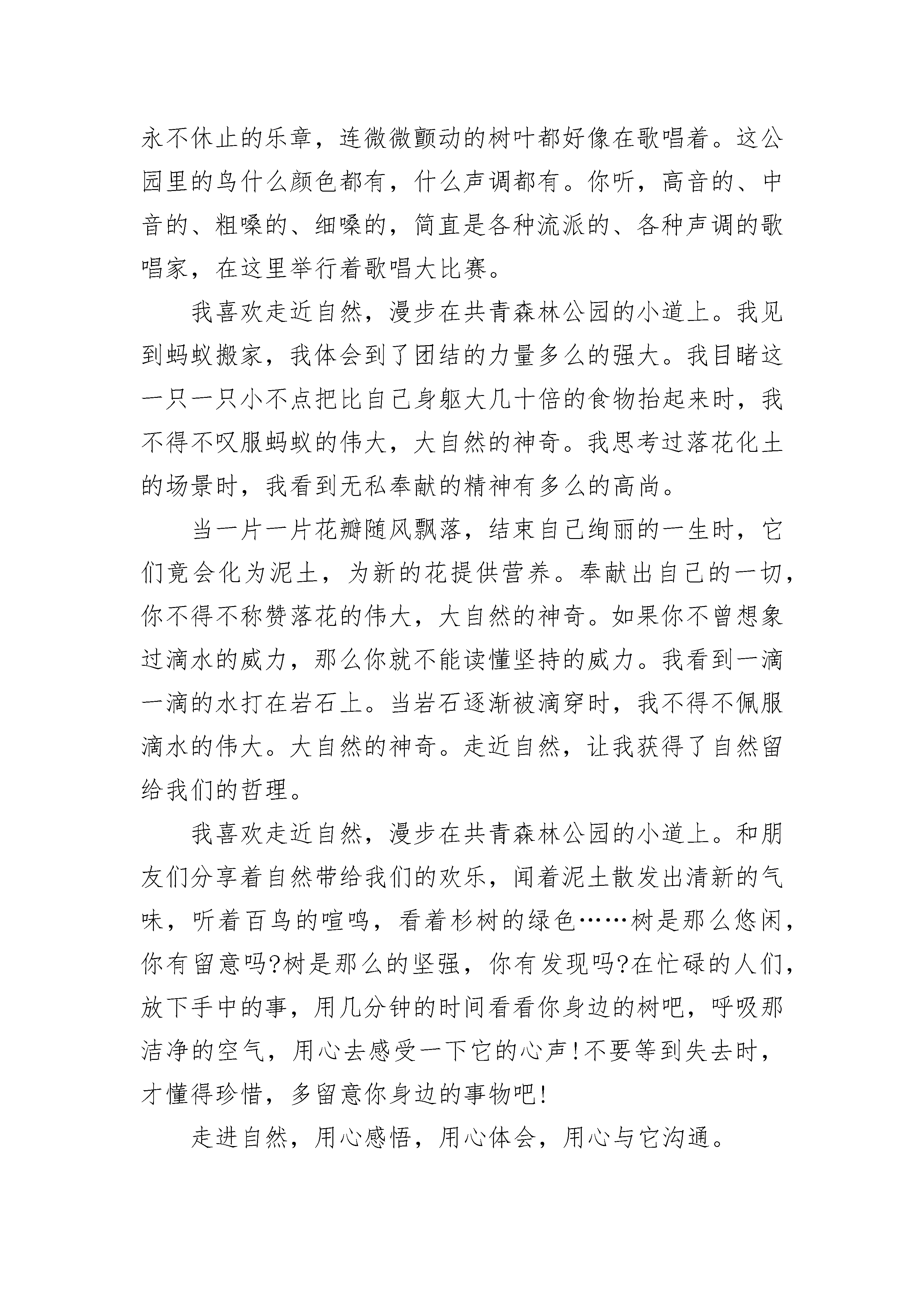 永不休止的乐章，连微微颤动的树叶都好像在歌唱着。这公园里的鸟什么颜色都有，什么声调都有。你听，高音的、中音的、粗嗓的、细嗓的，简直是各种流派的、各种声调的歌唱家，在这里举行着歌唱大比赛。

我喜欢走近自然，漫步在共青森林公园的小道上。我见到蚂蚁搬家，我体会到了团结的力量多么的强大。我目睹这一只一只小不点把比自己身躯大几十倍的食物抬起来时，我不得不叹服蚂蚁的伟大，大自然的神奇。我思考过落花化土的场景时，我看到无私奉献的精神有多么的高尚。

当一片一片花瓣随风飘落，结束自己绚丽的一生时，它们竟会化为泥土，为新的花提供营养。奉献出自己的一切，你不得不称赞落花的伟大，大自然的神奇。如果你不曾想象过滴水的威力，那么你就不能读懂坚持的威力。我看到一滴一滴的水打在岩石上。当岩石逐渐被滴穿时，我不得不佩服滴水的伟大。大自然的神奇。走近自然，让我获得了自然留给我们的哲理。

我喜欢走近自然，漫步在共青森林公园的小道上。和朋友们分享着自然带给我们的欢乐，闻着泥土散发出清新的气味，听着百鸟的喧鸣，看着杉树的绿色……树是那么悠闲，你有留意吗?树是那么的坚强，你有发现吗?在忙碌的人们，放下手中的事，用几分钟的时间看看你身边的树吧，呼吸那洁净的空气，用心去感受一下它的心声!不要等到失去时，才懂得珍惜，多留意你身边的事物吧!

走进自然，用心感悟，用心体会，用心与它沟通。